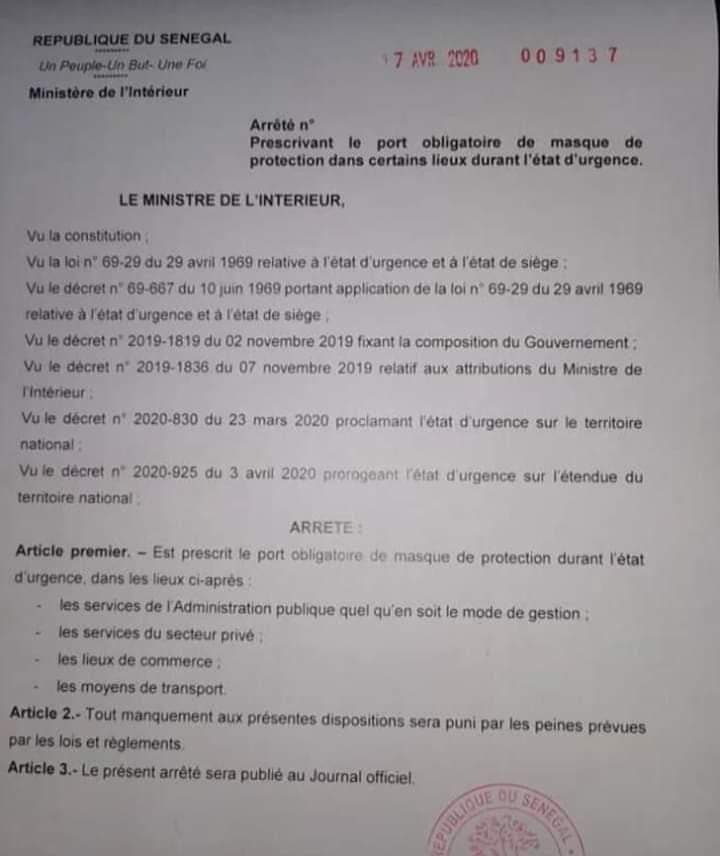 REPUBLIQUE DU SENEGAL
Un Peuple-Un But- Une Foi
Ministère de l'Intérieur

17 AVR 2020 009137

Arrêté n°
Prescrivant le port obligatoire de masque de protection dans certains lieux durant l'état d'urgence.

LE MINISTRE DE L'INTERIEUR,

Vu la constitution ;
Vu la loi n° 69-29 du 29 avril 1969 relative à l'état d'urgence et à l'état de siège ;
Vu le décret n° 69-667 du 10 juin 1969 portant application de la loi n° 69-29 du 29 avril 1969 relative à l'état d'urgence et à l'état de siège ;
Vu le décret n° 2019-1819 du 02 novembre 2019 fixant la composition du Gouvernement ;
Vu le décret n° 2019-1836 du 07 novembre 2019 relatif aux attributions du Ministre de l'Intérieur ;
Vu le décret n° 2020-830 du 23 mars 2020 proclamant l'état d'urgence sur le territoire national ;
Vu le décret n° 2020-925 du 3 avril 2020 prorogeant l'état d'urgence sur l'étendue du territoire national ;

ARRETE :

Article premier. – Est prescrit le port obligatoire de masque de protection durant l'état d'urgence, dans les lieux ci-après :
- les services de l'Administration publique quel qu'en soit le mode de gestion ;
- les services du secteur privé ;
- les lieux de commerce ;
- les moyens de transport.

Article 2.- Tout manquement aux présentes dispositions sera puni par les peines prévues par les lois et règlements.

Article 3.- Le présent arrêté sera publié au Journal officiel.

REPUBLIQUE DU SENEGAL